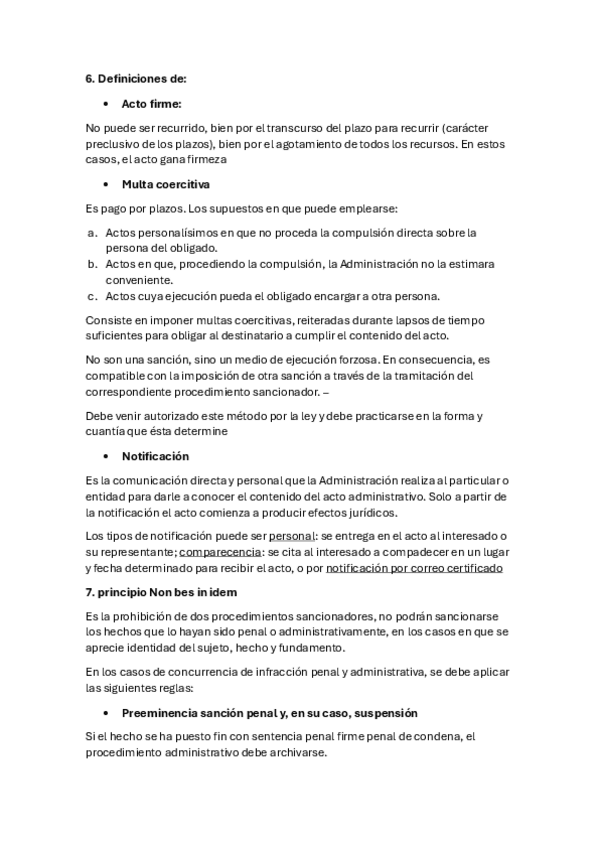 6. Definiciones de:

• Acto firme:

No puede ser recurrido, bien por el transcurso del plazo para recurrir (carácter preclusivo de los plazos), bien por el agotamiento de todos los recursos. En estos casos, el acto gana firmeza

• Multa coercitiva

Es pago por plazos. Los supuestos en que puede emplearse:

a. Actos personalísimos en que no proceda la compulsión directa sobre la persona del obligado.
b. Actos en que, procediendo la compulsión, la Administración no la estimara conveniente.
c. Actos cuya ejecución pueda el obligado encargar a otra persona.

Consiste en imponer multas coercitivas, reiteradas durante lapsos de tiempo suficientes para obligar al destinatario a cumplir el contenido del acto.

No son una sanción, sino un medio de ejecución forzosa. En consecuencia, es compatible con la imposición de otra sanción a través de la tramitación del correspondiente procedimiento sancionador. –

Debe venir autorizado este método por la ley y debe practicarse en la forma y cuantía que ésta determine

• Notificación

Es la comunicación directa y personal que la Administración realiza al particular o entidad para darle a conocer el contenido del acto administrativo. Solo a partir de la notificación el acto comienza a producir efectos jurídicos.

Los tipos de notificación puede ser personal: se entrega en el acto al interesado o su representante; comparecencia: se cita al interesado a compadecer en un lugar y fecha determinado para recibir el acto, o por notificación por correo certificado

7. principio Non bes in idem

Es la prohibición de dos procedimientos sancionadores, no podrán sancionarse los hechos que lo hayan sido penal o administrativamente, en los casos en que se aprecie identidad del sujeto, hecho y fundamento.

En los casos de concurrencia de infracción penal y administrativa, se debe aplicar las siguientes reglas:

• Preeminencia sanción penal y, en su caso, suspensión

Si el hecho se ha puesto fin con sentencia penal firme penal de condena, el procedimiento administrativo debe archivarse.